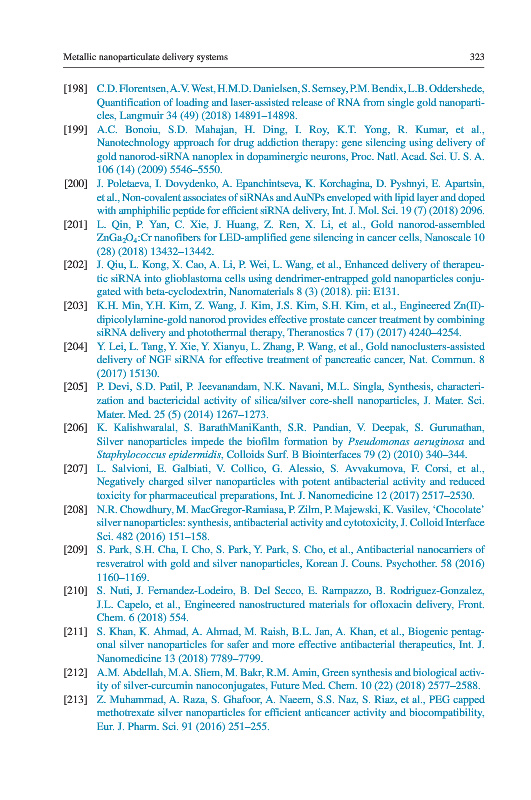 Metallic nanoparticulate delivery systems 323

[198] C.D. Florentsen, A.V. West, H.M.D. Danielsen, S. Semsey, P.M. Bendix, L.B. Oddershede, Quantification of loading and laser-assisted release of RNA from single gold nanoparticles, Langmuir 34 (49) (2018) 14891–14898.

[199] A.C. Bonoiu, S.D. Mahajan, H. Ding, I. Roy, K.T. Yong, R. Kumar, et al., Nanotechnology approach for drug addiction therapy: gene silencing using delivery of gold nanorod-siRNA nanoplex in dopaminergic neurons, Proc. Natl. Acad. Sci. U. S. A. 106 (14) (2009) 5546–5550.

[200] J. Poletaeva, I. Dovydenko, A. Epanchintseva, K. Korchagina, D. Pyshnyi, E. Apartsin, et al., Non-covalent associates of siRNAs and AuNPs enveloped with lipid layer and doped with amphiphilic peptide for efficient siRNA delivery, Int. J. Mol. Sci. 19 (7) (2018) 2096.

[201] L. Qin, P. Yan, C. Xie, J. Huang, Z. Ren, X. Li, et al., Gold nanorod-assembled $ZnGa_2O_4$:Cr nanofibers for LED-amplified gene silencing in cancer cells, Nanoscale 10 (28) (2018) 13432–13442.

[202] J. Qiu, L. Kong, X. Cao, A. Li, P. Wei, L. Wang, et al., Enhanced delivery of therapeutic siRNA into glioblastoma cells using dendrimer-entrapped gold nanoparticles conjugated with beta-cyclodextrin, Nanomaterials 8 (3) (2018). pii: E131.

[203] K.H. Min, Y.H. Kim, Z. Wang, J. Kim, J.S. Kim, S.H. Kim, et al., Engineered Zn(II)-dipicolylamine-gold nanorod provides effective prostate cancer treatment by combining siRNA delivery and photothermal therapy, Theranostics 7 (17) (2017) 4240–4254.

[204] Y. Lei, L. Tang, Y. Xie, Y. Xianyu, L. Zhang, P. Wang, et al., Gold nanoclusters-assisted delivery of NGF siRNA for effective treatment of pancreatic cancer, Nat. Commun. 8 (2017) 15130.

[205] P. Devi, S.D. Patil, P. Jeevanandam, N.K. Navani, M.L. Singla, Synthesis, characterization and bactericidal activity of silica/silver core-shell nanoparticles, J. Mater. Sci. Mater. Med. 25 (5) (2014) 1267–1273.

[206] K. Kalishwaralal, S. BarathManiKanth, S.R. Pandian, V. Deepak, S. Gurunathan, Silver nanoparticles impede the biofilm formation by Pseudomonas aeruginosa and Staphylococcus epidermidis, Colloids Surf. B Biointerfaces 79 (2) (2010) 340–344.

[207] L. Salvioni, E. Galbiati, V. Collico, G. Alessio, S. Avvakumova, F. Corsi, et al., Negatively charged silver nanoparticles with potent antibacterial activity and reduced toxicity for pharmaceutical preparations, Int. J. Nanomedicine 12 (2017) 2517–2530.

[208] N.R. Chowdhury, M. MacGregor-Ramiasa, P. Zilm, P. Majewski, K. Vasilev, 'Chocolate' silver nanoparticles: synthesis, antibacterial activity and cytotoxicity, J. Colloid Interface Sci. 482 (2016) 151–158.

[209] S. Park, S.H. Cha, I. Cho, S. Park, Y. Park, S. Cho, et al., Antibacterial nanocarriers of resveratrol with gold and silver nanoparticles, Korean J. Couns. Psychother. 58 (2016) 1160–1169.

[210] S. Nuti, J. Fernandez-Lodeiro, B. Del Secco, E. Rampazzo, B. Rodriguez-Gonzalez, J.L. Capelo, et al., Engineered nanostructured materials for ofloxacin delivery, Front. Chem. 6 (2018) 554.

[211] S. Khan, K. Ahmad, A. Ahmad, M. Raish, B.L. Jan, A. Khan, et al., Biogenic pentagonal silver nanoparticles for safer and more effective antibacterial therapeutics, Int. J. Nanomedicine 13 (2018) 7789–7799.

[212] A.M. Abdellah, M.A. Sliem, M. Bakr, R.M. Amin, Green synthesis and biological activity of silver-curcumin nanoconjugates, Future Med. Chem. 10 (22) (2018) 2577–2588.

[213] Z. Muhammad, A. Raza, S. Ghafoor, A. Naeem, S.S. Naz, S. Riaz, et al., PEG capped methotrexate silver nanoparticles for efficient anticancer activity and biocompatibility, Eur. J. Pharm. Sci. 91 (2016) 251–255.